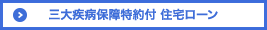 三大疾病保障特約付 住宅ローン